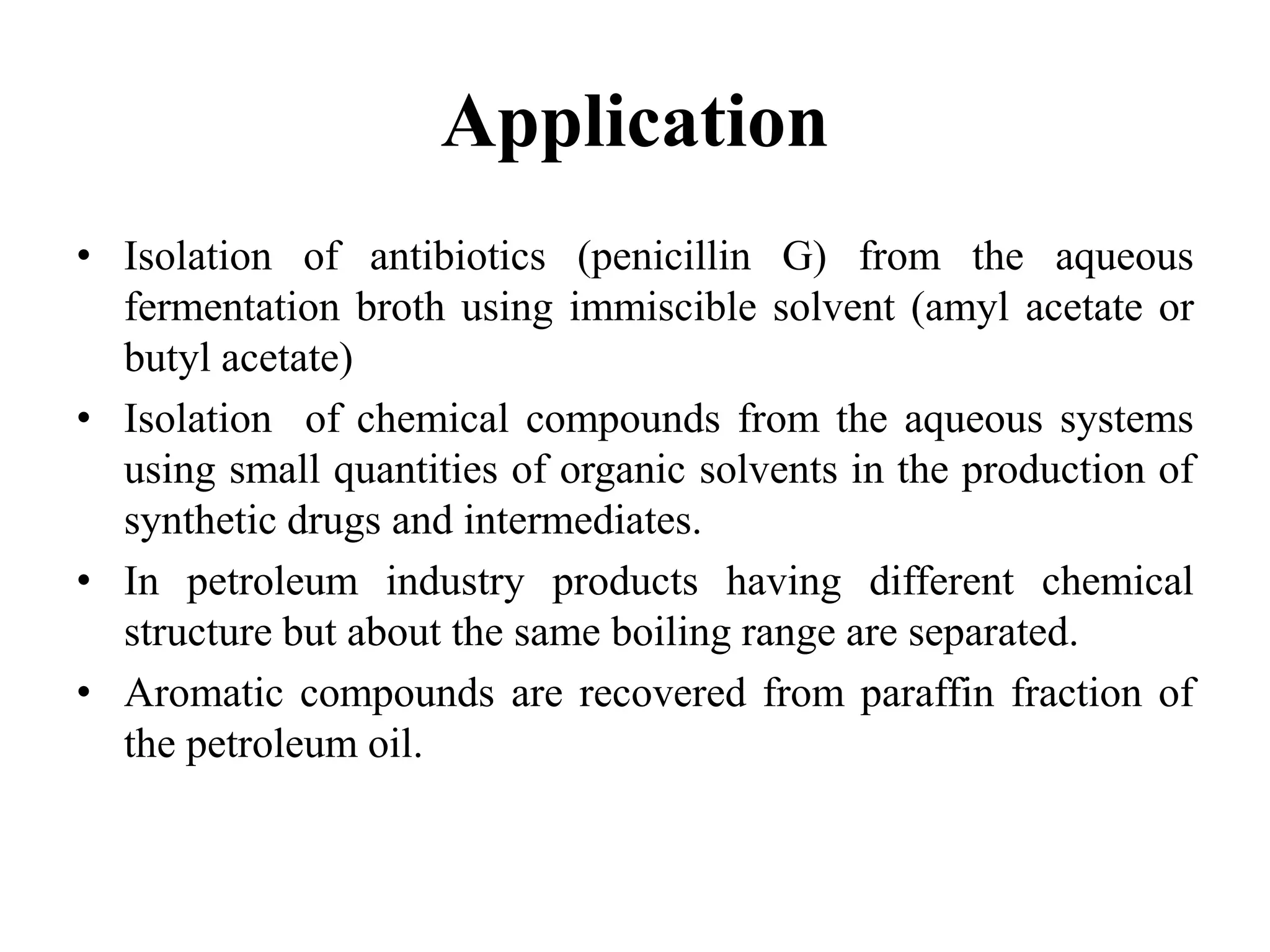 Application

• Isolation of antibiotics (penicillin G) from the aqueous fermentation broth using immiscible solvent (amyl acetate or butyl acetate)

• Isolation of chemical compounds from the aqueous systems using small quantities of organic solvents in the production of synthetic drugs and intermediates.

• In petroleum industry products having different chemical structure but about the same boiling range are separated.

• Aromatic compounds are recovered from paraffin fraction of the petroleum oil.